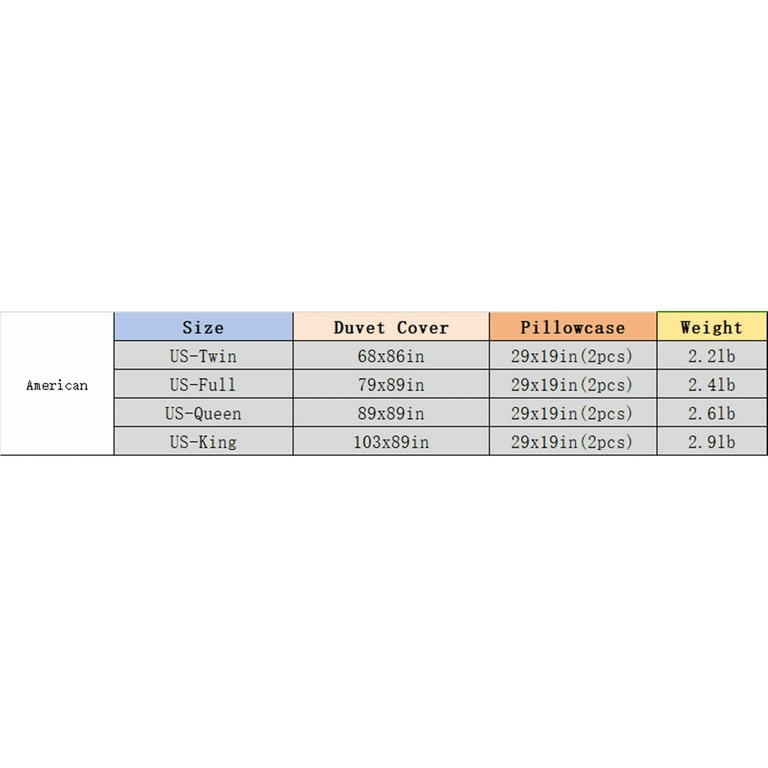 |  | Size | Duvet Cover | Pillowcase | Weight |
|---|---|---|---|---|
| American | US-Twin | 68x86in | 29x19in(2pcs) | 2.2lb |
|  | US-Full | 79x89in | 29x19in(2pcs) | 2.4lb |
|  | US-Queen | 89x89in | 29x19in(2pcs) | 2.6lb |
|  | US-King | 103x89in | 29x19in(2pcs) | 2.9lb |